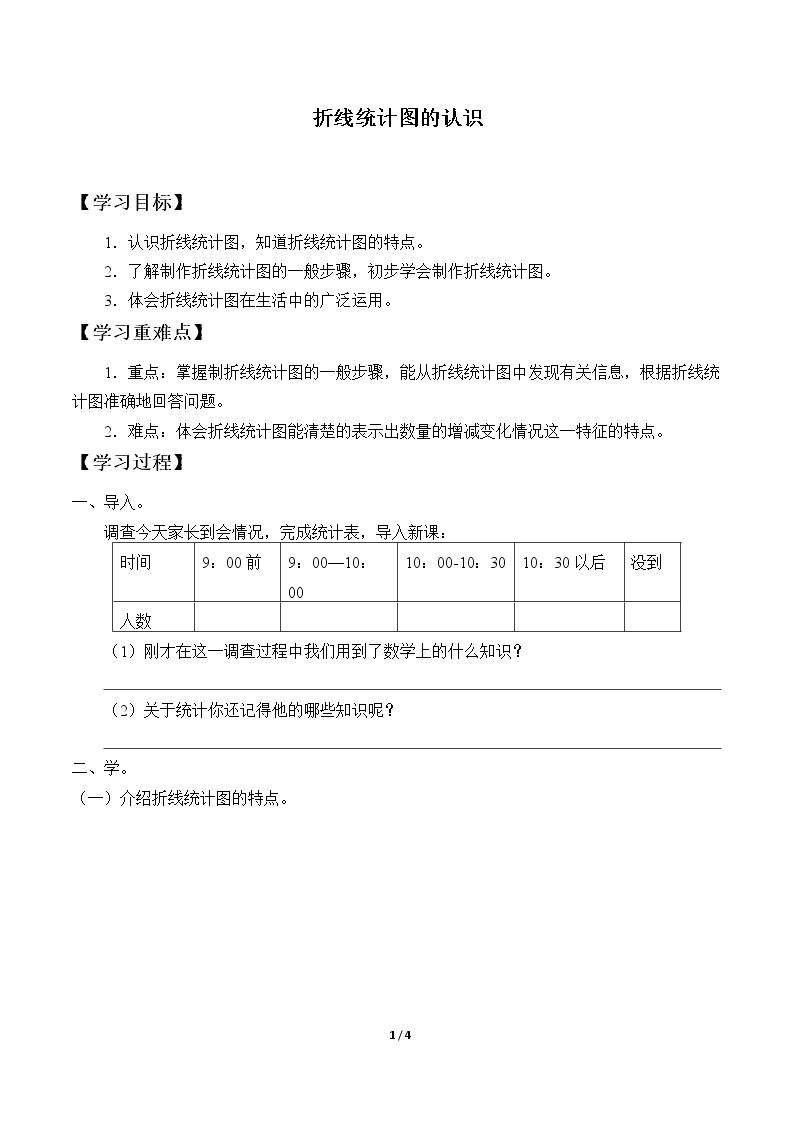 折线统计图的认识

【学习目标】

1.认识折线统计图，知道折线统计图的特点。

2.了解制作折线统计图的一般步骤，初步学会制作折线统计图。

3.体会折线统计图在生活中的广泛运用。

【学习重难点】

1.重点：掌握制折线统计图的一般步骤，能从折线统计图中发现有关信息，根据折线统计图准确地回答问题。

2.难点：体会折线统计图能清楚的表示出数量的增减变化情况这一特征的特点。

【学习过程】

一、导入。

调查今天家长到会情况，完成统计表，导入新课：

| 时间 | 9：00前 | 9：00—10：00 | 10：00-10：30 | 10：30以后 | 没到 |
|---|---|---|---|---|---|
| 人数 |  |  |  |  |  |

（1）刚才在这一调查过程中我们用到了数学上的什么知识？

____

（2）关于统计你还记得他的哪些知识呢？

____

二、学。

（一）介绍折线统计图的特点。

1/4